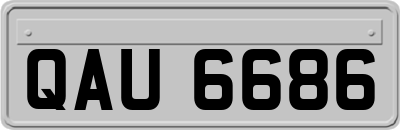 QAU 6686